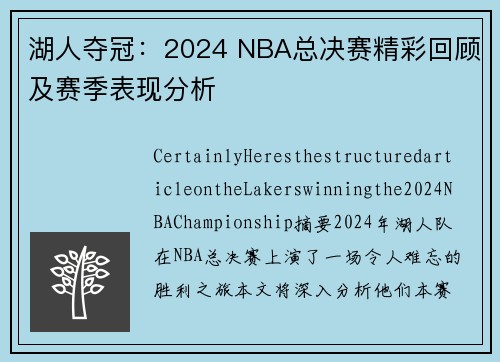 湖人夺冠：2024 NBA总决赛精彩回顾及赛季表现分析

CertainlyHeresthestructuredarticleontheLakerswinningthe2024NBAChampionship摘要2024年湖人队在NBA总决赛上演了一场令人难忘的胜利之旅本文将深入分析他们本赛